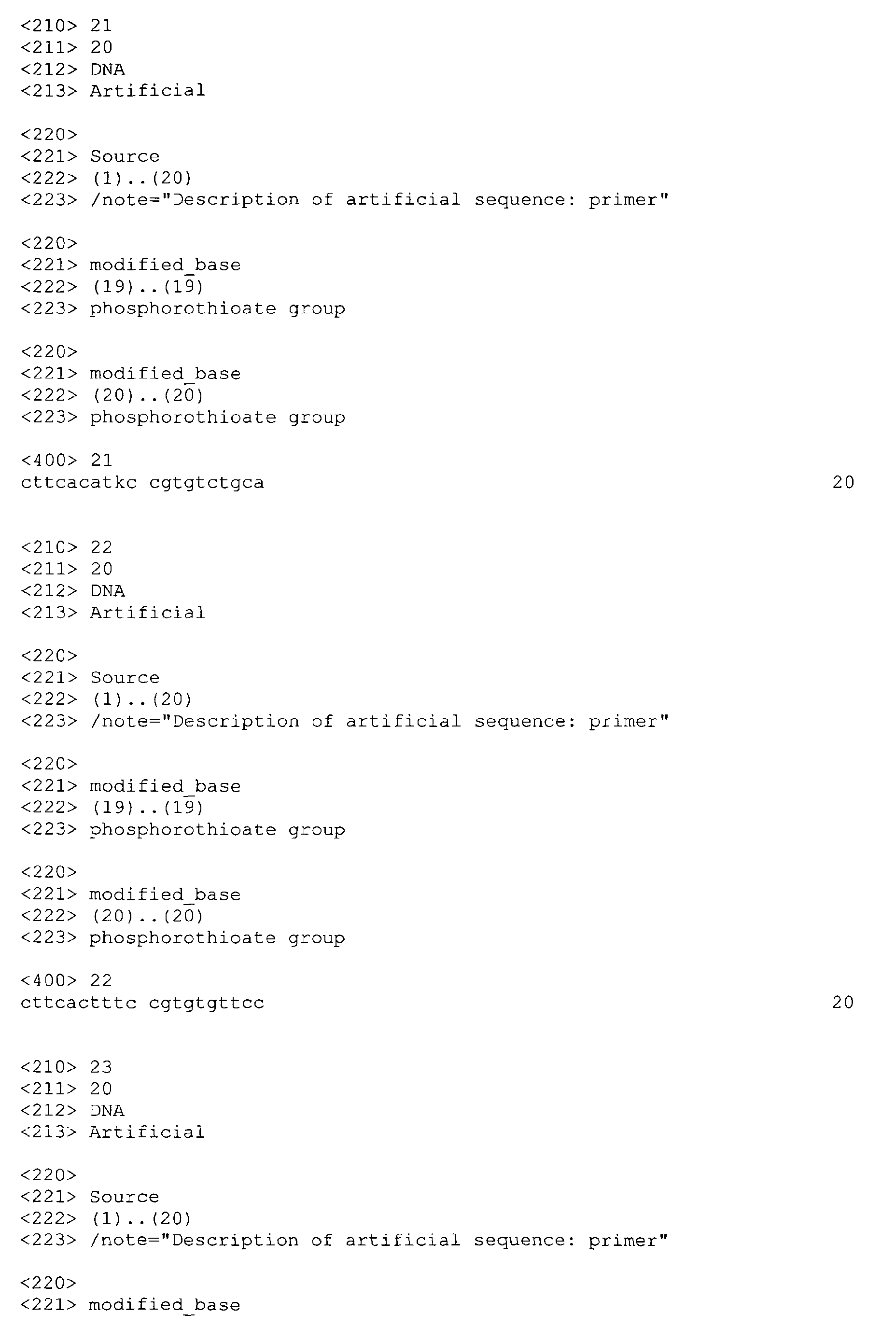 <210> 21
<211> 20
<212> DNA
<213> Artificial

<220>
<221> Source
<222> (1)..(20)
<223> /note="Description of artificial sequence: primer"

<220>
<221> modified_base
<222> (19)..(19)
<223> phosphorothioate group

<220>
<221> modified_base
<222> (20)..(20)
<223> phosphorothioate group

<400> 21
cttcacatkc cgtgtctgca 20

<210> 22
<211> 20
<212> DNA
<213> Artificial

<220>
<221> Source
<222> (1)..(20)
<223> /note="Description of artificial sequence: primer"

<220>
<221> modified_base
<222> (19)..(19)
<223> phosphorothioate group

<220>
<221> modified_base
<222> (20)..(20)
<223> phosphorothioate group

<400> 22
cttcactttc cgtgtgttcc 20

<210> 23
<211> 20
<212> DNA
<213> Artificial

<220>
<221> Source
<222> (1)..(20)
<223> /note="Description of artificial sequence: primer"

<220>
<221> modified_base